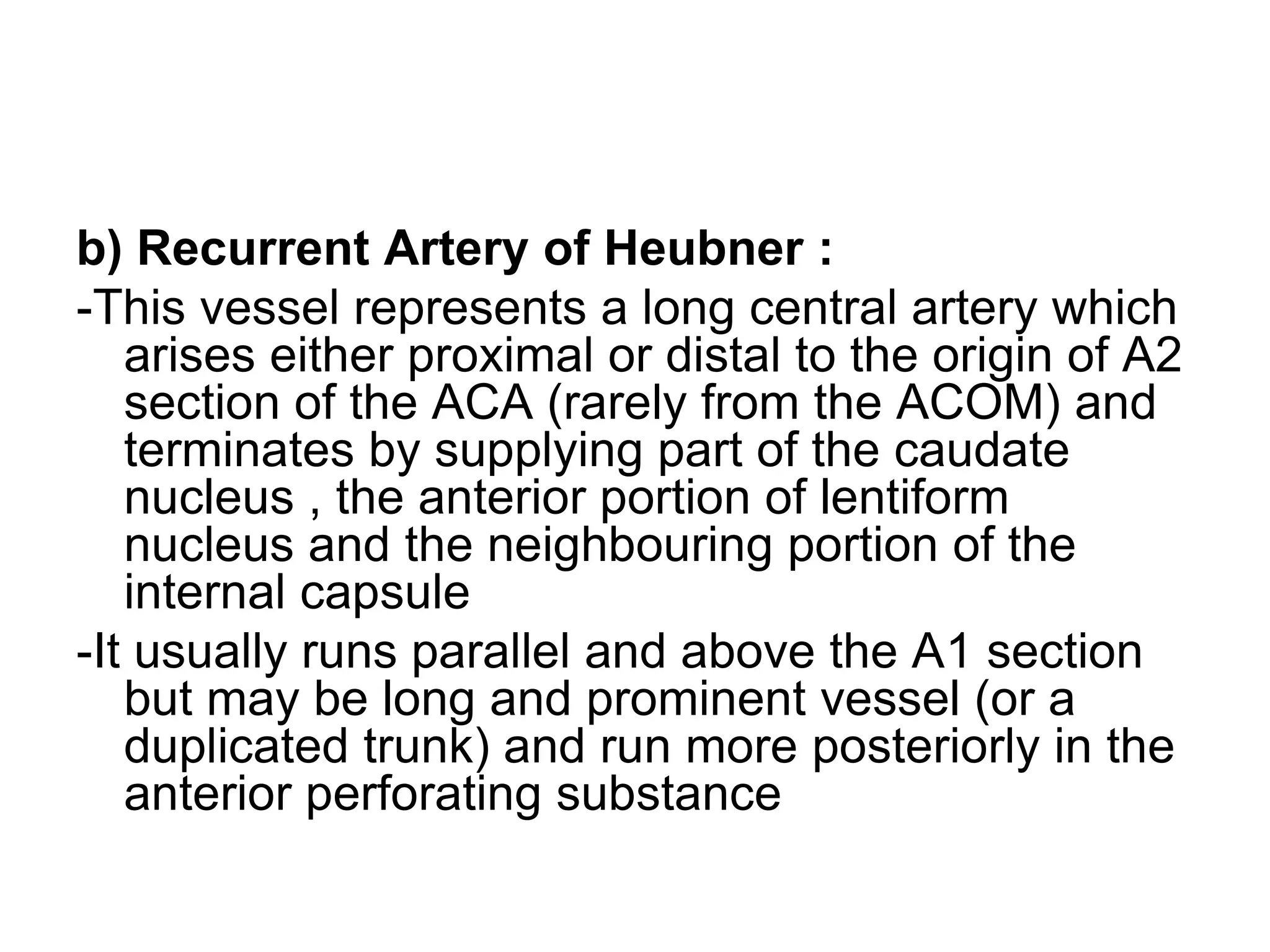 b) Recurrent Artery of Heubner :

-This vessel represents a long central artery which arises either proximal or distal to the origin of A2 section of the ACA (rarely from the ACOM) and terminates by supplying part of the caudate nucleus , the anterior portion of lentiform nucleus and the neighbouring portion of the internal capsule

-It usually runs parallel and above the A1 section but may be long and prominent vessel (or a duplicated trunk) and run more posteriorly in the anterior perforating substance